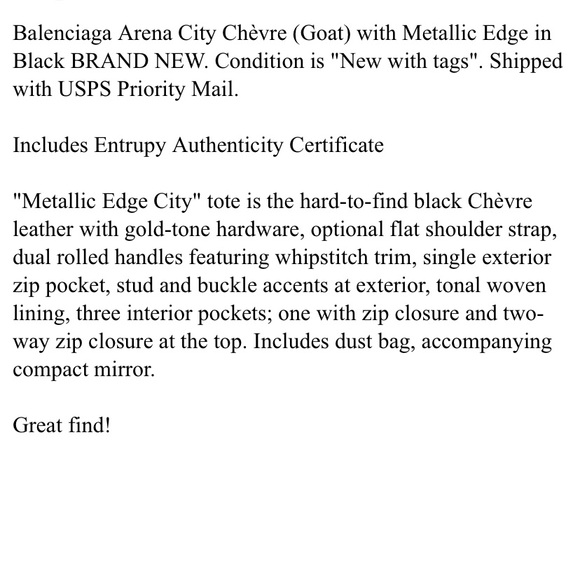 Balenciaga Arena City Chèvre (Goat) with Metallic Edge in Black BRAND NEW. Condition is "New with tags". Shipped with USPS Priority Mail.

Includes Entrupy Authenticity Certificate

"Metallic Edge City" tote is the hard-to-find black Chèvre leather with gold-tone hardware, optional flat shoulder strap, dual rolled handles featuring whipstitch trim, single exterior zip pocket, stud and buckle accents at exterior, tonal woven lining, three interior pockets; one with zip closure and two-way zip closure at the top. Includes dust bag, accompanying compact mirror.

Great find!